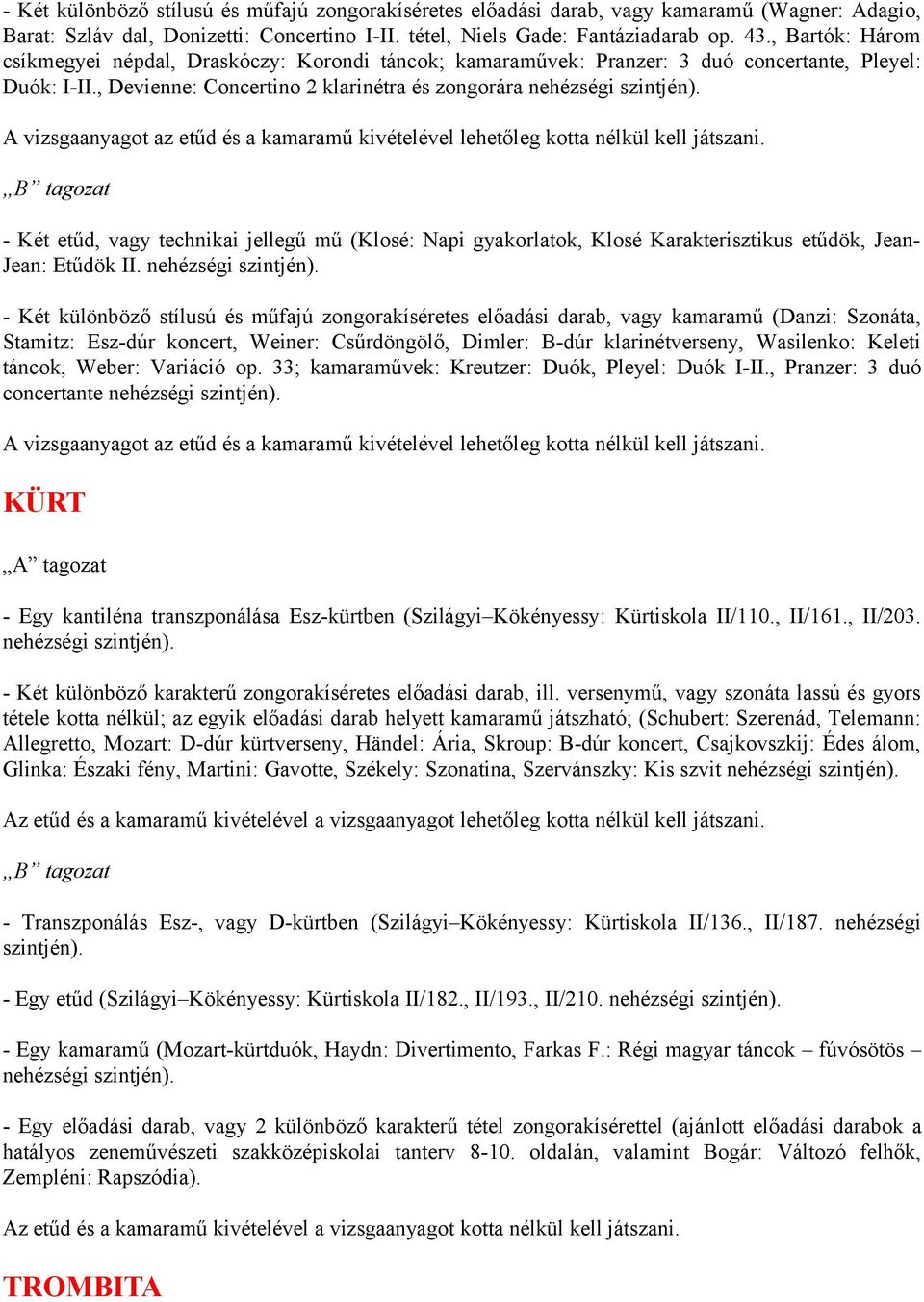 - Két különböző stílusú és műfajú zongorakíséretes előadási darab, vagy kamaramű (Wagner: Adagio, Barat: Szláv dal, Donizetti: Concertino I-II. tétel, Niels Gade: Fantáziadarab op. 43., Bartók: Három csíkmegyei népdal, Draskóczy: Korondi táncok; kamaraművek: Pranzer: 3 duó concertante, Pleyel: Duók: I-II., Devienne: Concertino 2 klarinétra és zongorára nehézségi szintjén).

A vizsgaanyagot az etűd és a kamaramű kivételével lehetőleg kotta nélkül kell játszani.

„B” tagozat

- Két etűd, vagy technikai jellegű mű (Klosé: Napi gyakorlatok, Klosé Karakterisztikus etűdök, Jean-Jean: Etűdök II. nehézségi szintjén).

- Két különböző stílusú és műfajú zongorakíséretes előadási darab, vagy kamaramű (Danzi: Szonáta, Stamitz: Esz-dúr koncert, Weiner: Csűrdöngölő, Dimler: B-dúr klarinétverseny, Wasilenko: Keleti táncok, Weber: Variáció op. 33; kamaraművek: Kreutzer: Duók, Pleyel: Duók I-II., Pranzer: 3 duó concertante nehézségi szintjén).

A vizsgaanyagot az etűd és a kamaramű kivételével lehetőleg kotta nélkül kell játszani.

KÜRT

„A” tagozat

- Egy kantiléna transzponálása Esz-kürtben (Szilágyi–Kökényessy: Kürtiskola II/110., II/161., II/203. nehézségi szintjén).

- Két különböző karakterű zongorakíséretes előadási darab, ill. versenymű, vagy szonáta lassú és gyors tétele kotta nélkül; az egyik előadási darab helyett kamaramű játszható; (Schubert: Szerenád, Telemann: Allegretto, Mozart: D-dúr kürtverseny, Händel: Ária, Skroup: B-dúr koncert, Csajkovszkij: Édes álom, Glinka: Északi fény, Martini: Gavotte, Székely: Szonatina, Szervánszky: Kis szvit nehézségi szintjén).

Az etűd és a kamaramű kivételével a vizsgaanyagot lehetőleg kotta nélkül kell játszani.

„B” tagozat

- Transzponálás Esz-, vagy D-kürtben (Szilágyi–Kökényessy: Kürtiskola II/136., II/187. nehézségi szintjén).

- Egy etűd (Szilágyi–Kökényessy: Kürtiskola II/182., II/193., II/210. nehézségi szintjén).

- Egy kamaramű (Mozart-kürtduók, Haydn: Divertimento, Farkas F.: Régi magyar táncok – fúvósötös – nehézségi szintjén).

- Egy előadási darab, vagy 2 különböző karakterű tétel zongorakísérettel (ajánlott előadási darabok a hatályos zeneművészeti szakközépiskolai tanterv 8-10. oldalán, valamint Bogár: Változó felhők, Zempléni: Rapszódia).

Az etűd és a kamaramű kivételével a vizsgaanyagot kotta nélkül kell játszani.

TROMBITA